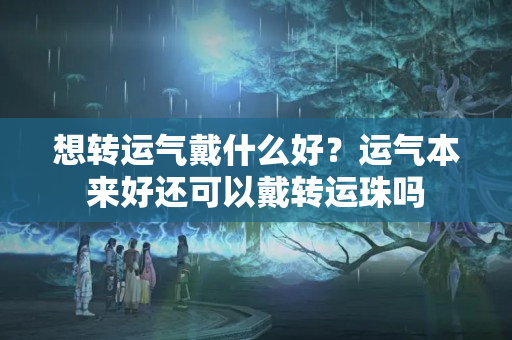 想转运气戴什么好？运气本来好还可以戴转运珠吗